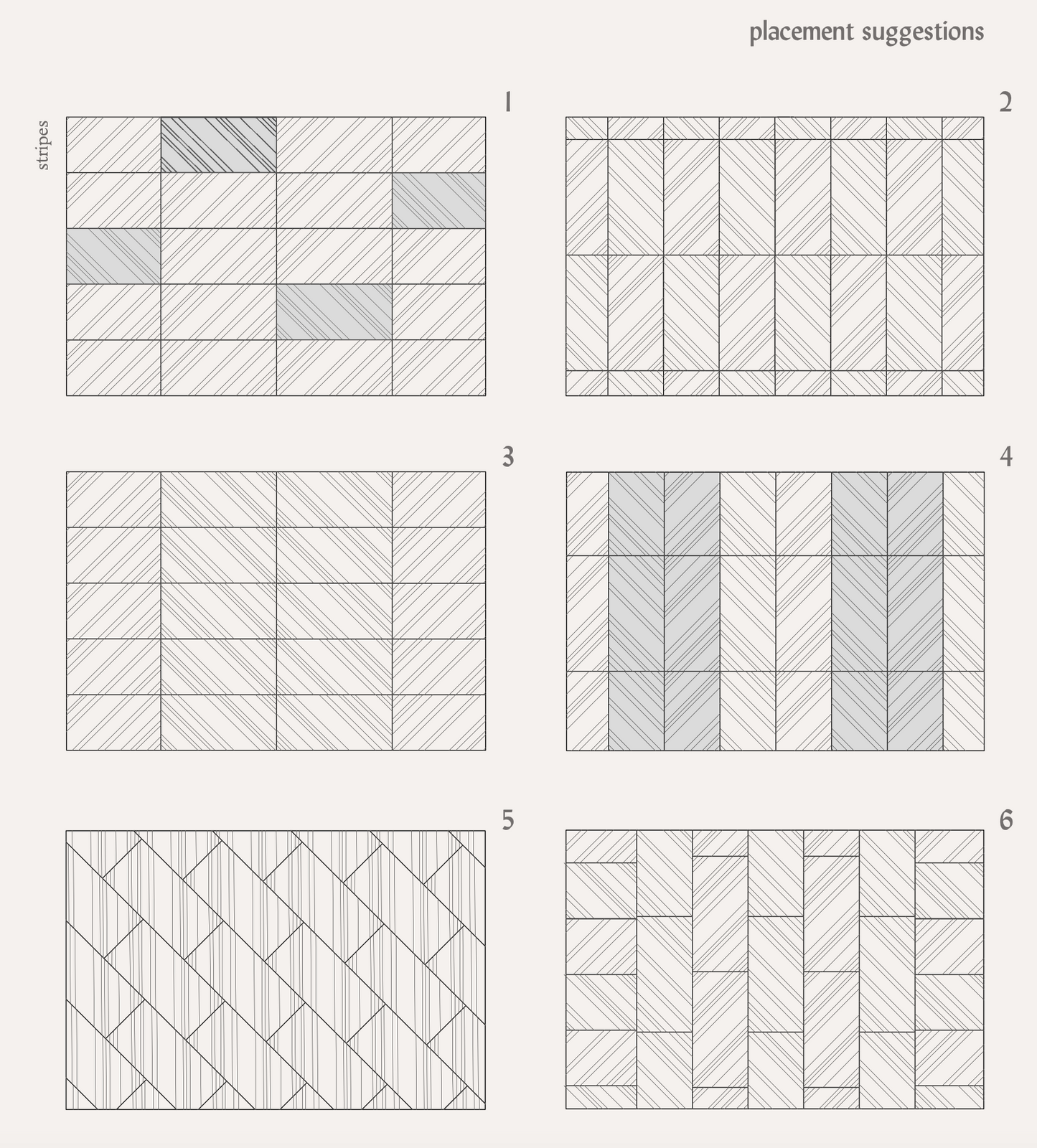 placement suggestions

stripes

1

2

3

4

5

6